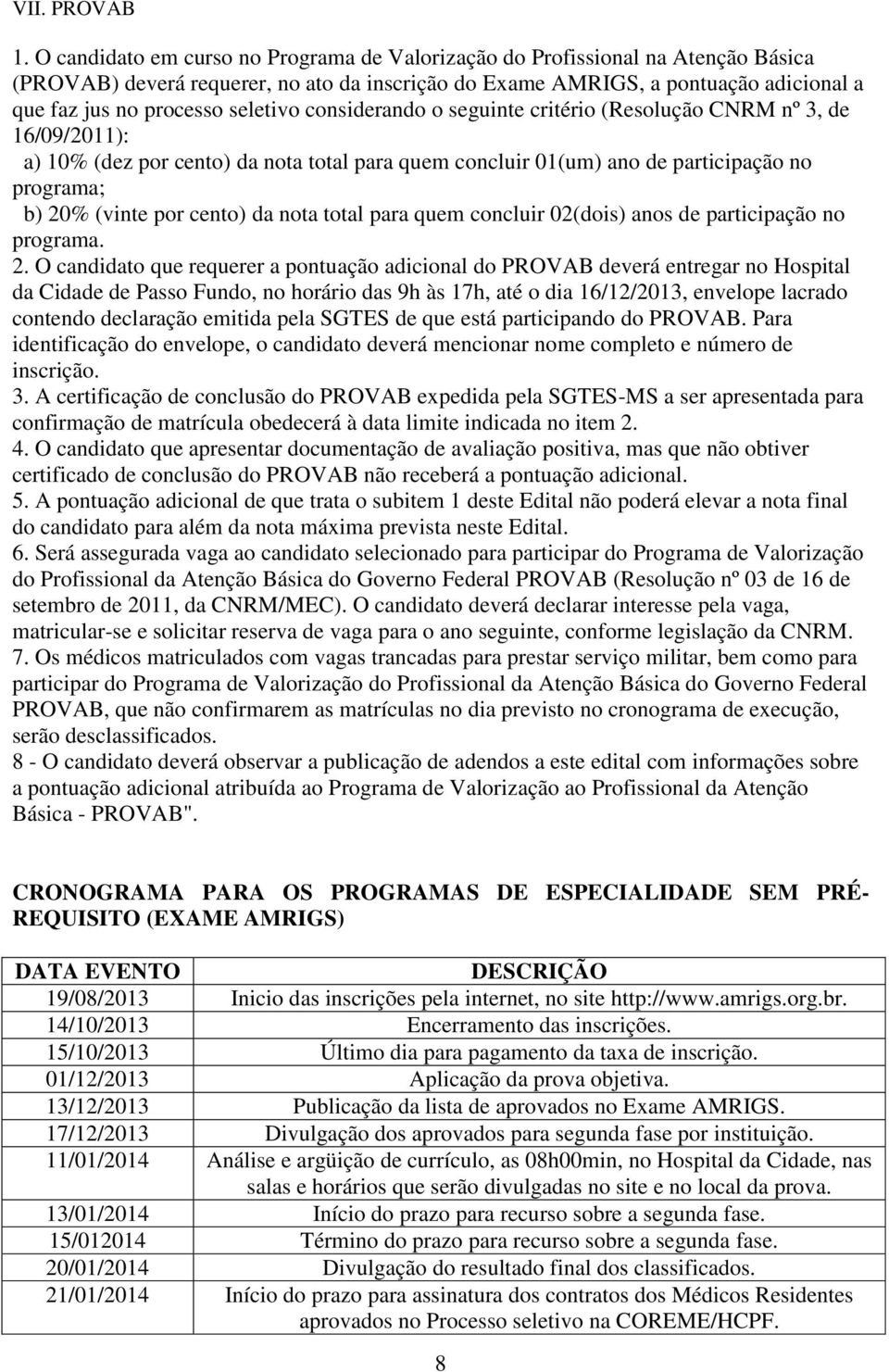 VII. PROVAB

1. O candidato em curso no Programa de Valorização do Profissional na Atenção Básica (PROVAB) deverá requerer, no ato da inscrição do Exame AMRIGS, a pontuação adicional a que faz jus no processo seletivo considerando o seguinte critério (Resolução CNRM nº 3, de 16/09/2011):
a) 10% (dez por cento) da nota total para quem concluir 01(um) ano de participação no programa;
b) 20% (vinte por cento) da nota total para quem concluir 02(dois) anos de participação no programa.
2. O candidato que requerer a pontuação adicional do PROVAB deverá entregar no Hospital da Cidade de Passo Fundo, no horário das 9h às 17h, até o dia 16/12/2013, envelope lacrado contendo declaração emitida pela SGTES de que está participando do PROVAB. Para identificação do envelope, o candidato deverá mencionar nome completo e número de inscrição.
3. A certificação de conclusão do PROVAB expedida pela SGTES-MS a ser apresentada para confirmação de matrícula obedecerá à data limite indicada no item 2.
4. O candidato que apresentar documentação de avaliação positiva, mas que não obtiver certificado de conclusão do PROVAB não receberá a pontuação adicional.
5. A pontuação adicional de que trata o subitem 1 deste Edital não poderá elevar a nota final do candidato para além da nota máxima prevista neste Edital.
6. Será assegurada vaga ao candidato selecionado para participar do Programa de Valorização do Profissional da Atenção Básica do Governo Federal PROVAB (Resolução nº 03 de 16 de setembro de 2011, da CNRM/MEC). O candidato deverá declarar interesse pela vaga, matricular-se e solicitar reserva de vaga para o ano seguinte, conforme legislação da CNRM.
7. Os médicos matriculados com vagas trancadas para prestar serviço militar, bem como para participar do Programa de Valorização do Profissional da Atenção Básica do Governo Federal PROVAB, que não confirmarem as matrículas no dia previsto no cronograma de execução, serão desclassificados.
8 - O candidato deverá observar a publicação de adendos a este edital com informações sobre a pontuação adicional atribuída ao Programa de Valorização ao Profissional da Atenção Básica - PROVAB".

CRONOGRAMA PARA OS PROGRAMAS DE ESPECIALIDADE SEM PRÉ-REQUISITO (EXAME AMRIGS)

| DATA EVENTO | DESCRIÇÃO |
|---|---|
| 19/08/2013 | Inicio das inscrições pela internet, no site http://www.amrigs.org.br. |
| 14/10/2013 | Encerramento das inscrições. |
| 15/10/2013 | Último dia para pagamento da taxa de inscrição. |
| 01/12/2013 | Aplicação da prova objetiva. |
| 13/12/2013 | Publicação da lista de aprovados no Exame AMRIGS. |
| 17/12/2013 | Divulgação dos aprovados para segunda fase por instituição. |
| 11/01/2014 | Análise e argüição de currículo, as 08h00min, no Hospital da Cidade, nas salas e horários que serão divulgadas no site e no local da prova. |
| 13/01/2014 | Início do prazo para recurso sobre a segunda fase. |
| 15/012014 | Término do prazo para recurso sobre a segunda fase. |
| 20/01/2014 | Divulgação do resultado final dos classificados. |
| 21/01/2014 | Início do prazo para assinatura dos contratos dos Médicos Residentes aprovados no Processo seletivo na COREME/HCPF. |

8